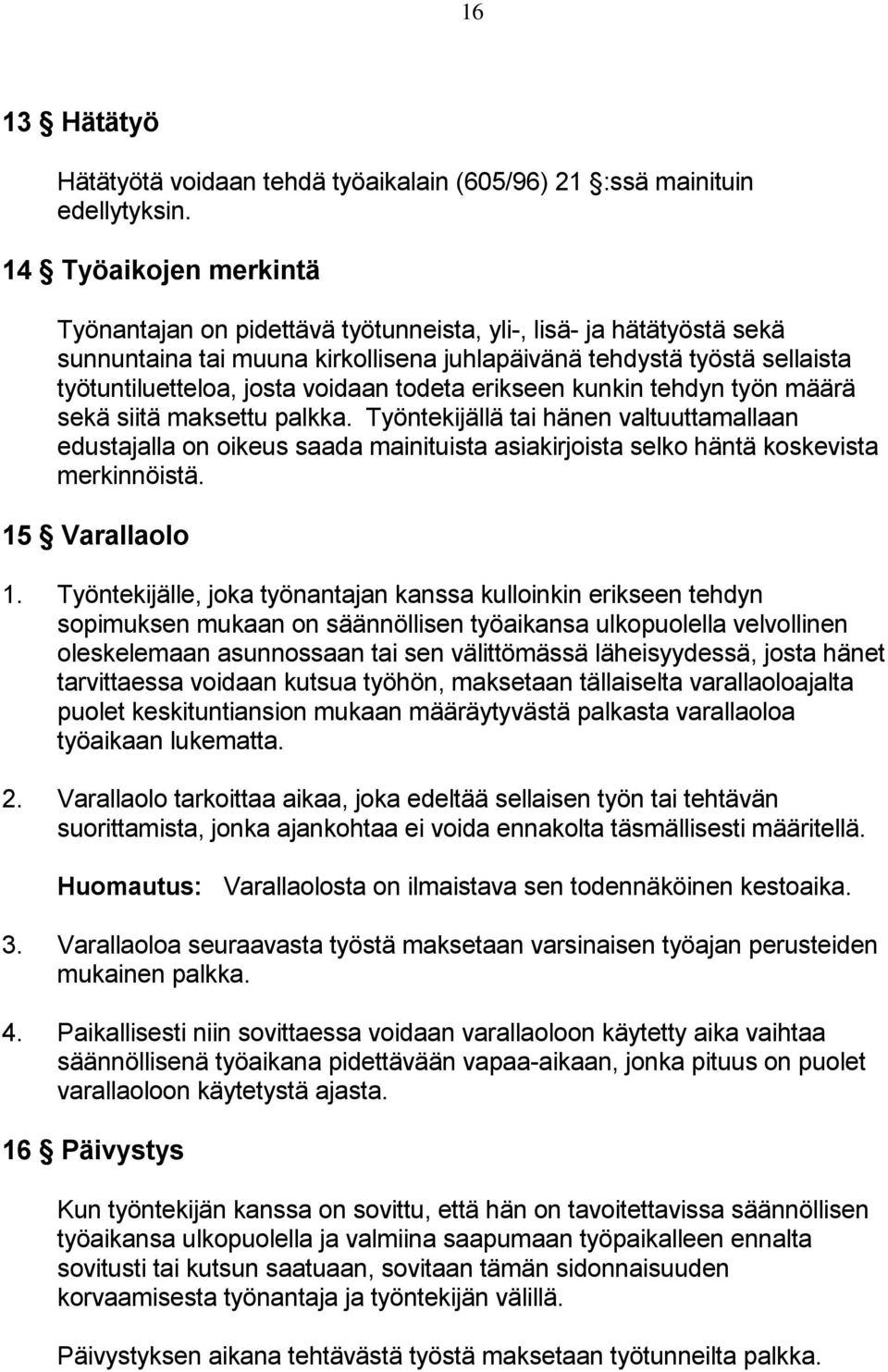 16

13 § Hätätyö

Hätätyötä voidaan tehdä työaikalain (605/96) 21 §:ssä mainituin edellytyksin.

14 § Työaikojen merkintä

Työnantajan on pidettävä työtunneista, yli-, lisä- ja hätätyöstä sekä sunnuntaina tai muuna kirkollisena juhlapäivänä tehdystä työstä sellaista työtuntiluetteloa, josta voidaan todeta erikseen kunkin tehdyn työn määrä sekä siitä maksettu palkka. Työntekijällä tai hänen valtuuttamallaan edustajalla on oikeus saada mainituista asiakirjoista selko häntä koskevista merkinnöistä.

15 § Varallaolo

1. Työntekijälle, joka työnantajan kanssa kulloinkin erikseen tehdyn sopimuksen mukaan on säännöllisen työaikansa ulkopuolella velvollinen oleskelemaan asunnossaan tai sen välittömässä läheisyydessä, josta hänet tarvittaessa voidaan kutsua työhön, maksetaan tällaiselta varallaoloajalta puolet keskituntiansion mukaan määräytyvästä palkasta varallaoloa työaikaan lukematta.

2. Varallaolo tarkoittaa aikaa, joka edeltää sellaisen työn tai tehtävän suorittamista, jonka ajankohtaa ei voida ennakolta täsmällisesti määritellä.

Huomautus: Varallaolosta on ilmaistava sen todennäköinen kestoaika.

3. Varallaoloa seuraavasta työstä maksetaan varsinaisen työajan perusteiden mukainen palkka.

4. Paikallisesti niin sovittaessa voidaan varallaoloon käytetty aika vaihtaa säännöllisenä työaikana pidettävään vapaa-aikaan, jonka pituus on puolet varallaoloon käytetystä ajasta.

16 § Päivystys

Kun työntekijän kanssa on sovittu, että hän on tavoitettavissa säännöllisen työaikansa ulkopuolella ja valmiina saapumaan työpaikalleen ennalta sovitusti tai kutsun saatuaan, sovitaan tämän sidonnaisuuden korvaamisesta työnantaja ja työntekijän välillä.

Päivystyksen aikana tehtävästä työstä maksetaan työtunneilta palkka.